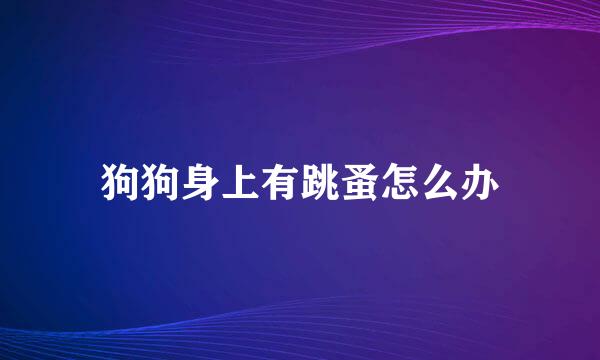 狗狗身上有跳蚤怎么办